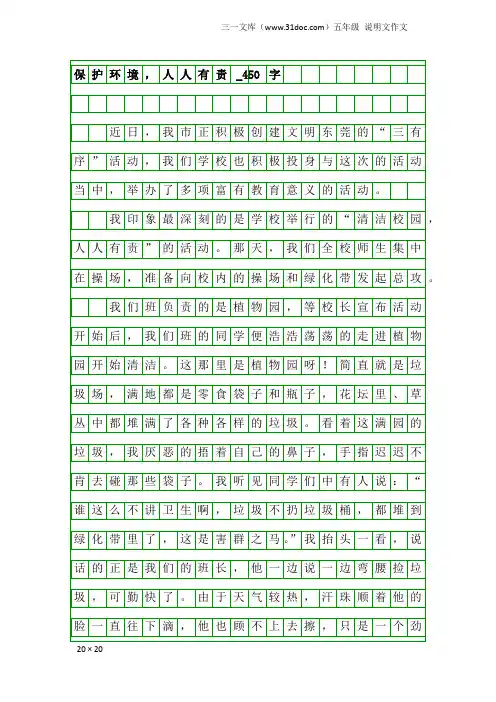 三一文库（www.31doc.com）五年级 说明文作文

保护环境，人人有责_450字

近日，我市正积极创建文明东莞的“三有序”活动，我们学校也积极投身与这次的活动当中，举办了多项富有教育意义的活动。

我印象最深刻的是学校举行的“清洁校园，人人有责”的活动。那天，我们全校师生集中在操场，准备向校内的操场和绿化带发起总攻。

我们班负责的是植物园，等校长宣布活动开始后，我们班的同学便浩浩荡荡的走进植物园开始清洁。这那里是植物园呀！简直就是垃圾场，满地都是零食袋子和瓶子，花坛里、草丛中都堆满了各种各样的垃圾。看着这满园的垃圾，我厌恶的捂着自己的鼻子，手指迟迟不肯去碰那些袋子。我听见同学们中有人说：“谁这么不讲卫生啊，垃圾不扔垃圾桶，都堆到绿化带里了，这是害群之马。”我抬头一看，说话的正是我们的班长，他一边说一边弯腰捡垃圾，可勤快了。由于天气较热，汗珠顺着他的脸一直往下滴，他也顾不上去擦，只是一个劲

20×20